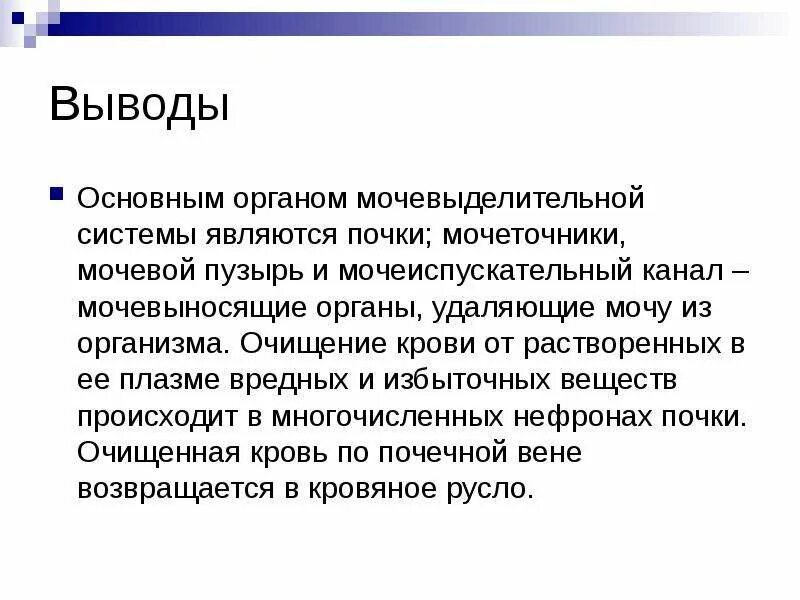 Выводы

Основным органом мочевыделительной системы являются почки; мочеточники, мочевой пузырь и мочеиспускательный канал – мочевыносящие органы, удаляющие мочу из организма. Очищение крови от растворенных в ее плазме вредных и избыточных веществ происходит в многочисленных нефронах почки. Очищенная кровь по почечной вене возвращается в кровяное русло.